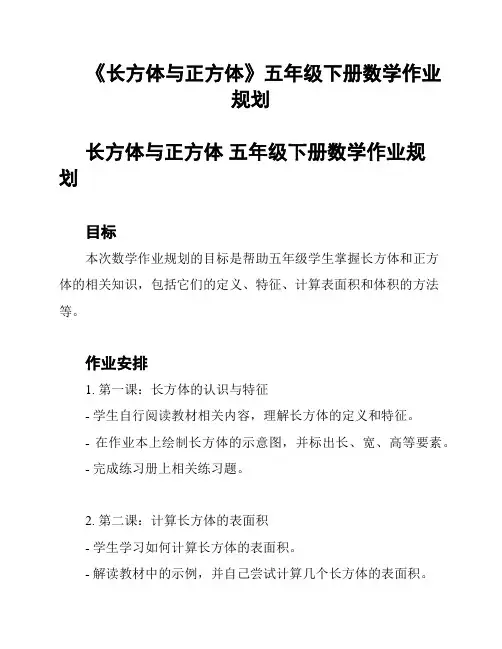 《长方体与正方体》五年级下册数学作业规划

长方体与正方体 五年级下册数学作业规划

目标

本次数学作业规划的目标是帮助五年级学生掌握长方体和正方体的相关知识，包括它们的定义、特征、计算表面积和体积的方法等。

作业安排

1. 第一课：长方体的认识与特征
- 学生自行阅读教材相关内容，理解长方体的定义和特征。
- 在作业本上绘制长方体的示意图，并标出长、宽、高等要素。
- 完成练习册上相关练习题。

2. 第二课：计算长方体的表面积
- 学生学习如何计算长方体的表面积。
- 解读教材中的示例，并自己尝试计算几个长方体的表面积。